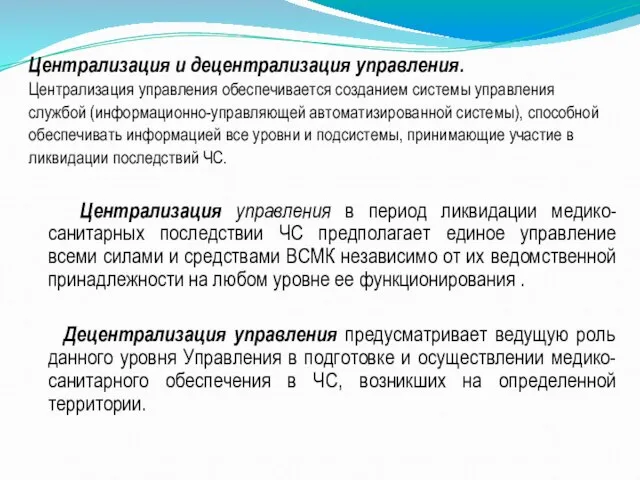 Централизация и децентрализация управления.
Централизация управления обеспечивается созданием системы управления службой (информационно-управляющей автоматизированной системы), способной обеспечивать информацией все уровни и подсистемы, принимающие участие в ликвидации последствий ЧС.

Централизация управления в период ликвидации медико-санитарных последствии ЧС предполагает единое управление всеми силами и средствами ВСМК независимо от их ведомственной принадлежности на любом уровне ее функционирования .

Децентрализация управления предусматривает ведущую роль данного уровня Управления в подготовке и осуществлении медико-санитарного обеспечения в ЧС, возникших на определенной территории.